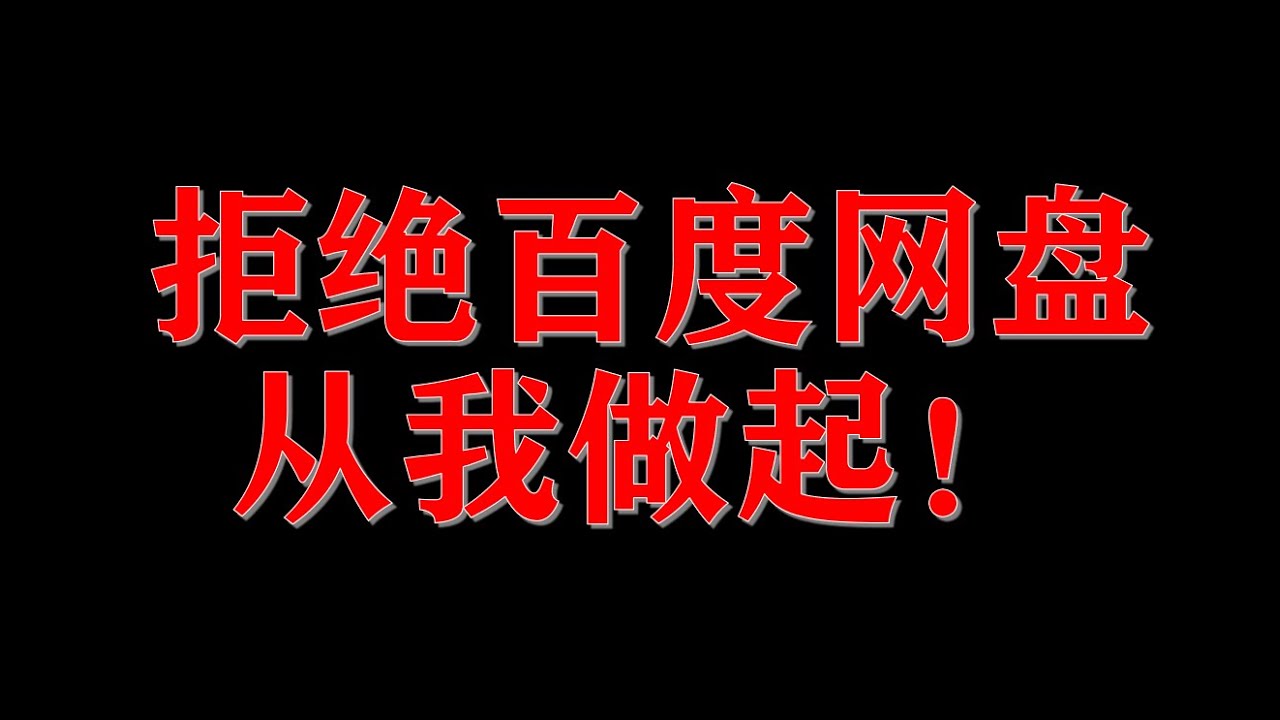 拒绝百度网盘
从我做起！